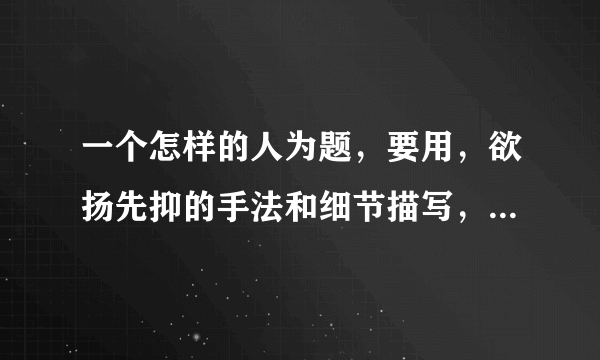 一个怎样的人为题，要用，欲扬先抑的手法和细节描写，...